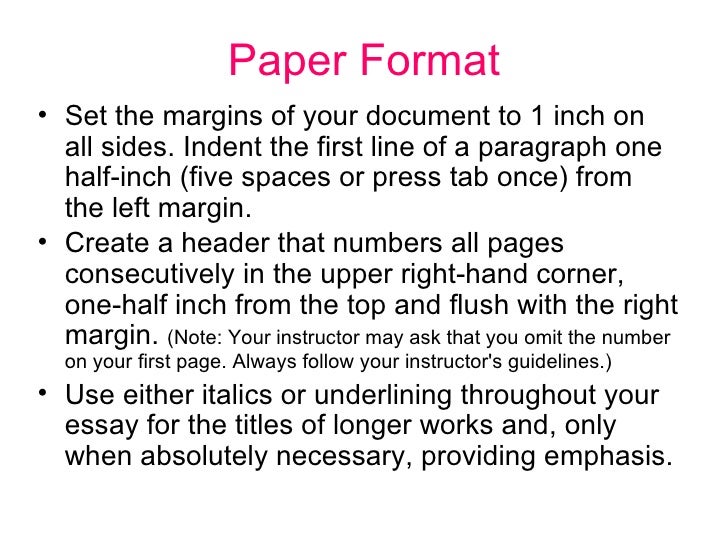 Paper Format

• Set the margins of your document to 1 inch on all sides. Indent the first line of a paragraph one half-inch (five spaces or press tab once) from the left margin.
• Create a header that numbers all pages consecutively in the upper right-hand corner, one-half inch from the top and flush with the right margin. (Note: Your instructor may ask that you omit the number on your first page. Always follow your instructor's guidelines.)
• Use either italics or underlining throughout your essay for the titles of longer works and, only when absolutely necessary, providing emphasis.